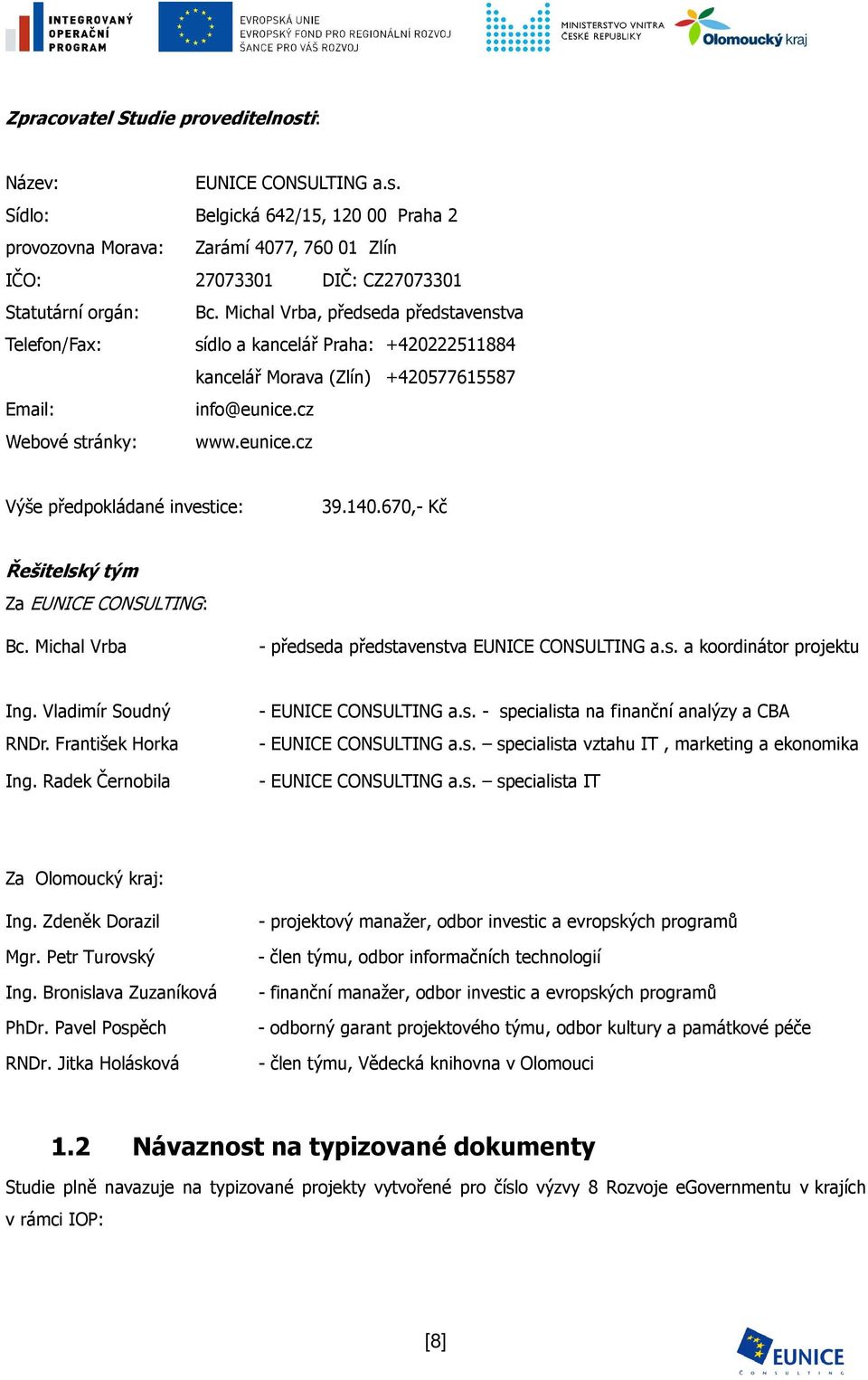 INTEGROVANÝ OPERAČNÍ PROGRAM

EVROPSKÁ UNIE
EVROPSKÝ FOND PRO REGIONÁLNÍ ROZVOJ
ŠANCE PRO VÁŠ ROZVOJ

MINISTERSTVO VNITRA ČESKÉ REPUBLIKY

Olomoucký kraj

Zpracovatel Studie proveditelnosti:

Název: EUNICE CONSULTING a.s.
Sídlo: Belgická 642/15, 120 00 Praha 2
provozovna Morava: Zarámí 4077, 760 01 Zlín
IČO: 27073301 DIČ: CZ27073301
Statutární orgán: Bc. Michal Vrba, předseda představenstva
Telefon/Fax: sídlo a kancelář Praha: +420222511884
kancelář Morava (Zlín) +420577615587
Email: info@eunice.cz
Webové stránky: www.eunice.cz

Výše předpokládané investice: 39.140.670,- Kč

Řešitelský tým
Za EUNICE CONSULTING:

Bc. Michal Vrba - předseda představenstva EUNICE CONSULTING a.s. a koordinátor projektu

Ing. Vladimír Soudný - EUNICE CONSULTING a.s. - specialista na finanční analýzy a CBA
RNDr. František Horka - EUNICE CONSULTING a.s. – specialista vztahu IT , marketing a ekonomika
Ing. Radek Černobila - EUNICE CONSULTING a.s. – specialista IT

Za Olomoucký kraj:

Ing. Zdeněk Dorazil - projektový manažer, odbor investic a evropských programů
Mgr. Petr Turovský - člen týmu, odbor informačních technologií
Ing. Bronislava Zuzaníková - finanční manažer, odbor investic a evropských programů
PhDr. Pavel Pospěch - odborný garant projektového týmu, odbor kultury a památkové péče
RNDr. Jitka Holásková - člen týmu, Vědecká knihovna v Olomouci

1.2 Návaznost na typizované dokumenty

Studie plně navazuje na typizované projekty vytvořené pro číslo výzvy 8 Rozvoje eGovernmentu v krajích v rámci IOP:

[8]

EUNICE
CONSULTING